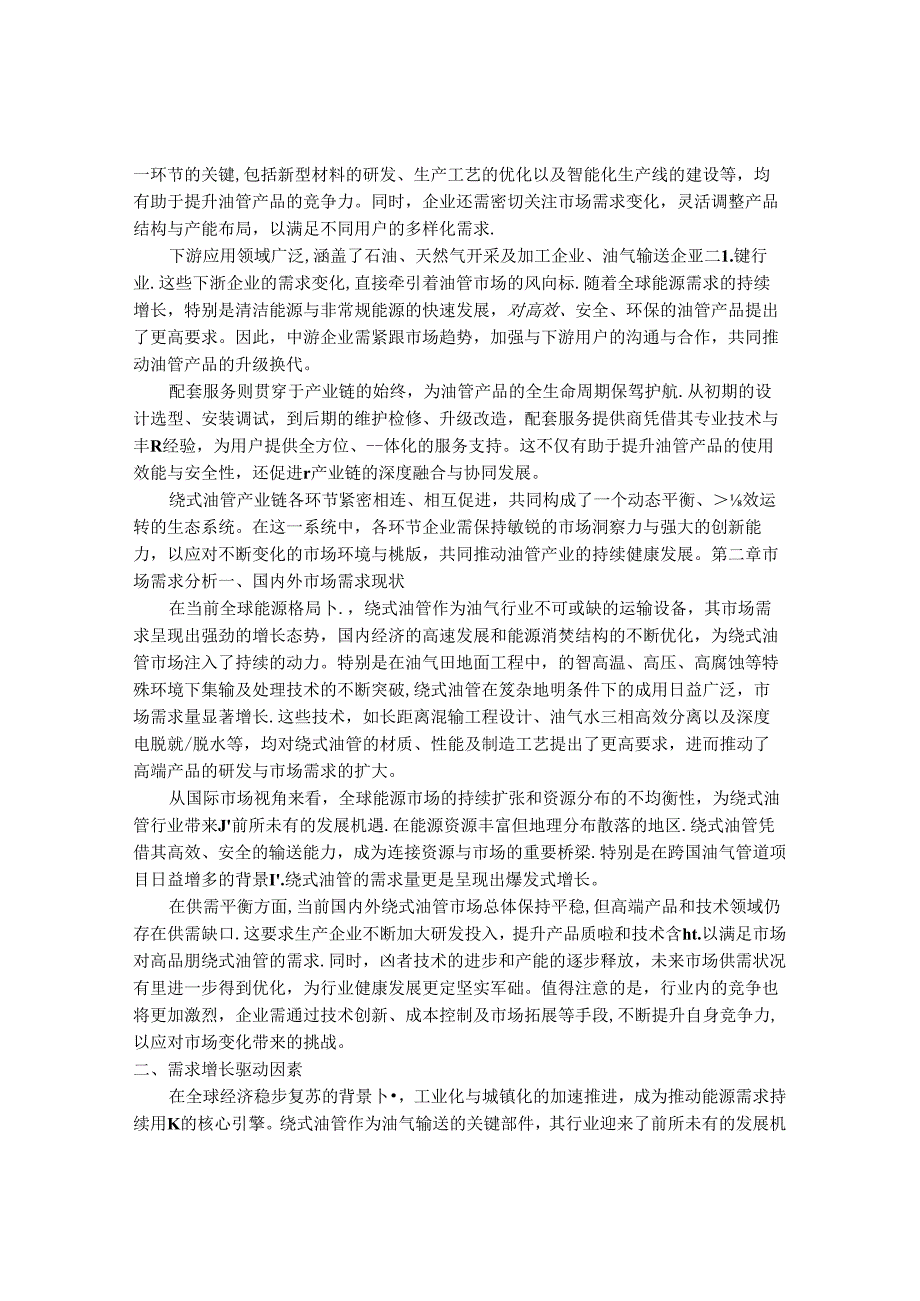 一环节的关键,包括新型材料的研发、生产工艺的优化以及智能化生产线的建设等，均有助于提升油管产品的竞争力。同时，企业还需密切关注市场需求变化，灵活调整产品结构与产能布局，以满足不同用户的多样化需求.

下游应用领域广泛,涵盖了石油、天然气开采及加工企业、油气输送企亚二1.键行业.这些下浙企业的需求变化,直接牵引着油管市场的风向标.随着全球能源需求的持续增长，特别是清洁能源与非常规能源的快速发展，对高效、安全、环保的油管产品提出了更高要求。因此，中游企业需紧跟市场趋势，加强与下游用户的沟通与合作，共同推动油管产品的升级换代。

配套服务则贯穿于产业链的始终，为油管产品的全生命周期保驾护航.从初期的设计选型、安装调试，到后期的维护检修、升级改造，配套服务提供商凭借其专业技术与丰R经验，为用户提供全方位、--体化的服务支持。这不仅有助于提升油管产品的使用效能与安全性，还促进r产业链的深度融合与协同发展。

绕式油管产业链各环节紧密相连、相互促进，共同构成了一个动态平衡、>⅛效运转的生态系统。在这一系统中，各环节企业需保持敏锐的市场洞察力与强大的创新能力，以应对不断变化的市场环境与桃版，共同推动油管产业的持续健康发展。第二章市场需求分析一、国内外市场需求现状

在当前全球能源格局卜.，绕式油管作为油气行业不可或缺的运输设备，其市场需求呈现出强劲的增长态势，国内经济的高速发展和能源消焚结构的不断优化，为绕式油管市场注入了持续的动力。特别是在油气田地面工程中，的智高温、高压、高腐蚀等特殊环境下集输及处理技术的不断突破,绕式油管在笈杂地明条件下的成用日益广泛，市场需求量显著增长.这些技术，如长距离混输工程设计、油气水三相高效分离以及深度电脱就/脱水等，均对绕式油管的材质、性能及制造工艺提出了更高要求，进而推动了高端产品的研发与市场需求的扩大。

从国际市场视角来看，全球能源市场的持续扩张和资源分布的不均衡性，为绕式油管行业带来J'前所未有的发展机遇.在能源资源丰富但地理分布散落的地区.绕式油管凭借其高效、安全的输送能力，成为连接资源与市场的重要桥梁.特别是在跨国油气管道项目日益增多的背景I'.绕式油管的需求量更是呈现出爆发式增长。

在供需平衡方面,当前国内外绕式油管市场总体保持平稳,但高端产品和技术领域仍存在供需缺口.这要求生产企业不断加大研发投入，提升产品质啦和技术含ht.以满足市场对高品朋绕式油管的需求.同时，凶者技术的进步和产能的逐步释放，未来市场供需状况有里进一步得到优化，为行业健康发展更定坚实军础。值得注意的是，行业内的竞争也将更加激烈，企业需通过技术创新、成本控制及市场拓展等手段,不断提升自身竞争力,以应对市场变化带来的挑战。

二、需求增长驱动因素

在全球经济稳步复苏的背景卜•，工业化与城镇化的加速推进，成为推动能源需求持续用K的核心引擎。绕式油管作为油气输送的关键部件，其行业迎来了前所未有的发展机